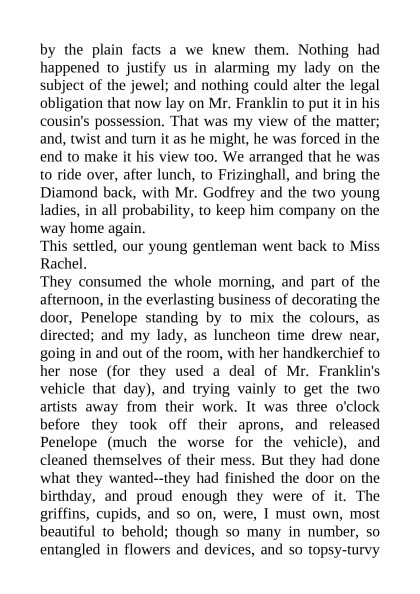 by the plain facts a we knew them. Nothing had happened to justify us in alarming my lady on the subject of the jewel; and nothing could alter the legal obligation that now lay on Mr. Franklin to put it in his cousin's possession. That was my view of the matter; and, twist and turn it as he might, he was forced in the end to make it his view too. We arranged that he was to ride over, after lunch, to Frizinghall, and bring the Diamond back, with Mr. Godfrey and the two young ladies, in all probability, to keep him company on the way home again.
This settled, our young gentleman went back to Miss Rachel.
They consumed the whole morning, and part of the afternoon, in the everlasting business of decorating the door, Penelope standing by to mix the colours, as directed; and my lady, as luncheon time drew near, going in and out of the room, with her handkerchief to her nose (for they used a deal of Mr. Franklin's vehicle that day), and trying vainly to get the two artists away from their work. It was three o'clock before they took off their aprons, and released Penelope (much the worse for the vehicle), and cleaned themselves of their mess. But they had done what they wanted--they had finished the door on the birthday, and proud enough they were of it. The griffins, cupids, and so on, were, I must own, most beautiful to behold; though so many in number, so entangled in flowers and devices, and so topsy-turvy